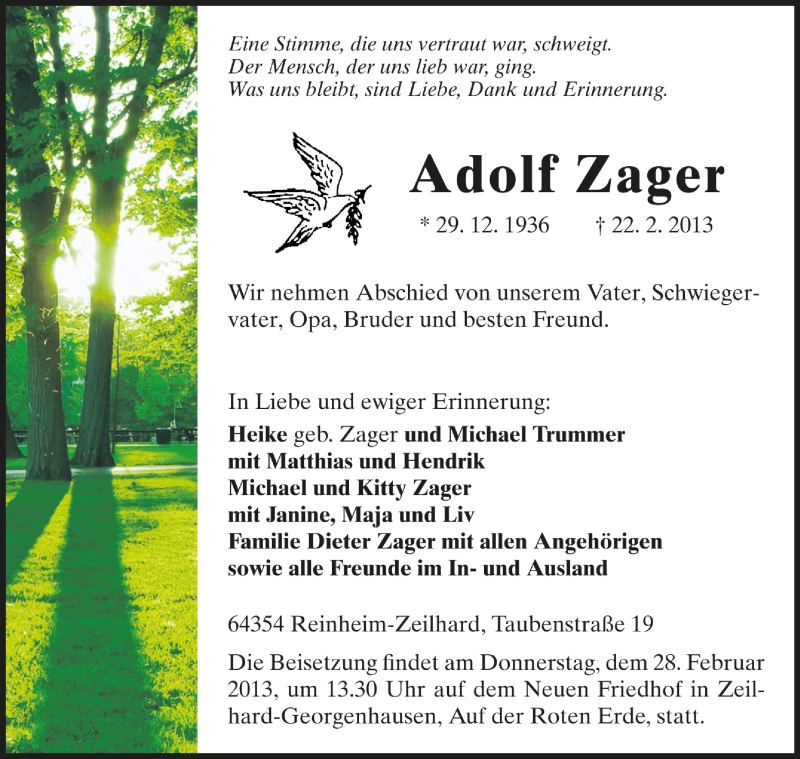 Eine Stimme, die uns vertraut war, schweigt.
Der Mensch, der uns lieb war, ging.
Was uns bleibt, sind Liebe, Dank und Erinnerung.

Adolf Zager

* 29. 12. 1936 † 22. 2. 2013

Wir nehmen Abschied von unserem Vater, Schwiegervater, Opa, Bruder und besten Freund.

In Liebe und ewiger Erinnerung:
Heike geb. Zager und Michael Trummer
mit Matthias und Hendrik
Michael und Kitty Zager
mit Janine, Maja und Liv
Familie Dieter Zager mit allen Angehörigen
sowie alle Freunde im In- und Ausland

64354 Reinheim-Zeilhard, Taubenstraße 19

Die Beisetzung findet am Donnerstag, dem 28. Februar 2013, um 13.30 Uhr auf dem Neuen Friedhof in Zeilhard-Georgenhausen, Auf der Roten Erde, statt.